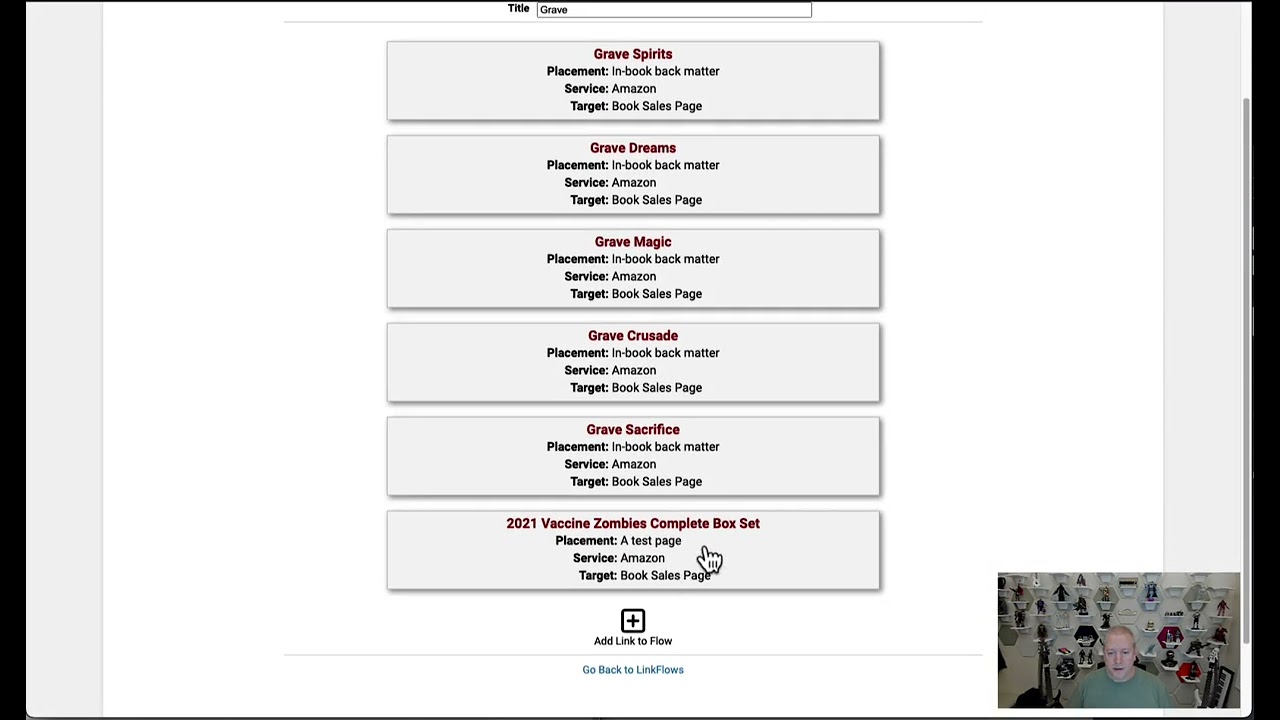 Title Grave

Grave Spirits
Placement: In-book back matter
Service: Amazon
Target: Book Sales Page

Grave Dreams
Placement: In-book back matter
Service: Amazon
Target: Book Sales Page

Grave Magic
Placement: In-book back matter
Service: Amazon
Target: Book Sales Page

Grave Crusade
Placement: In-book back matter
Service: Amazon
Target: Book Sales Page

Grave Sacrifice
Placement: In-book back matter
Service: Amazon
Target: Book Sales Page

2021 Vaccine Zombies Complete Box Set
Placement: A test page
Service: Amazon
Target: Book Sales Page

Add Link to Flow

Go Back to LinkFlows